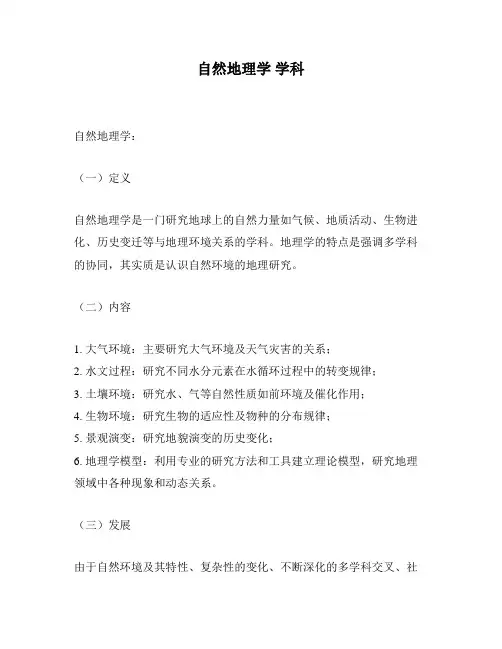 自然地理学 学科

自然地理学：

（一）定义

自然地理学是一门研究地球上的自然力量如气候、地质活动、生物进化、历史变迁等与地理环境关系的学科。地理学的特点是强调多学科的协同，其实质是认识自然环境的地理研究。

（二）内容

1. 大气环境：主要研究大气环境及天气灾害的关系；
2. 水文过程：研究不同水分元素在水循环过程中的转变规律；
3. 土壤环境：研究水、气等自然性质如前环境及催化作用；
4. 生物环境：研究生物的适应性及物种的分布规律；
5. 景观演变：研究地貌演变的历史变化；
6. 地理学模型：利用专业的研究方法和工具建立理论模型，研究地理领域中各种现象和动态关系。

（三）发展

由于自然环境及其特性、复杂性的变化、不断深化的多学科交叉、社